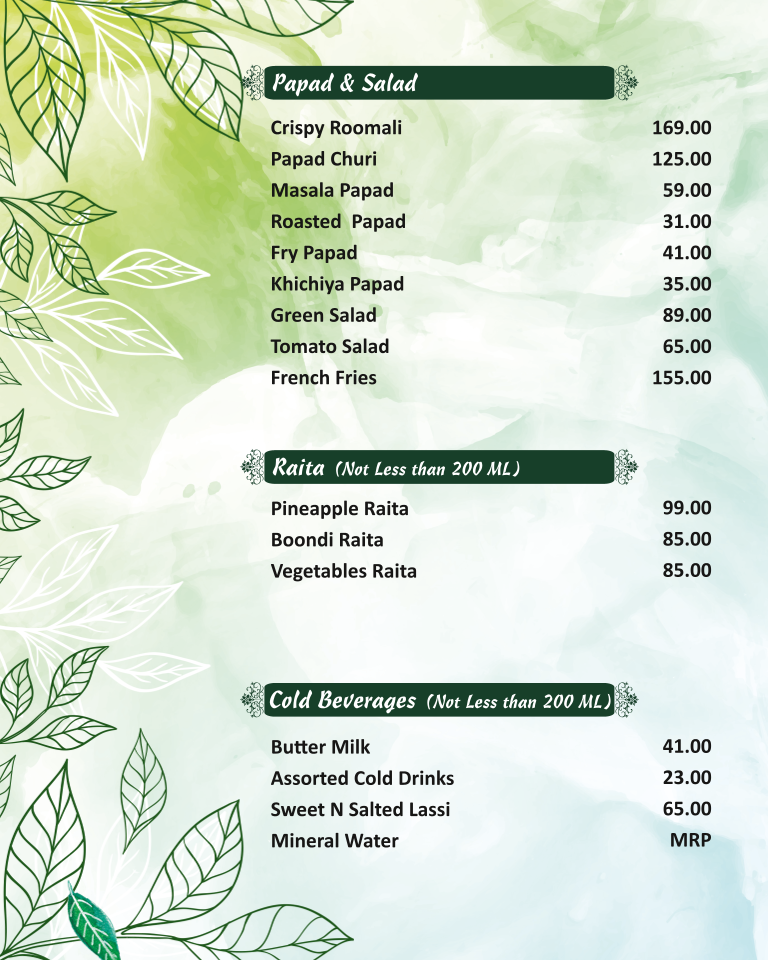 Papad & Salad

| | |
|---|---|
| Crispy Roomali | 169.00 |
| Papad Churi | 125.00 |
| Masala Papad | 59.00 |
| Roasted Papad | 31.00 |
| Fry Papad | 41.00 |
| Khichiya Papad | 35.00 |
| Green Salad | 89.00 |
| Tomato Salad | 65.00 |
| French Fries | 155.00 |

Raita (Not Less than 200 ML)

| | |
|---|---|
| Pineapple Raita | 99.00 |
| Boondi Raita | 85.00 |
| Vegetables Raita | 85.00 |

Cold Beverages (Not Less than 200 ML)

| | |
|---|---|
| Butter Milk | 41.00 |
| Assorted Cold Drinks | 23.00 |
| Sweet N Salted Lassi | 65.00 |
| Mineral Water | MRP |